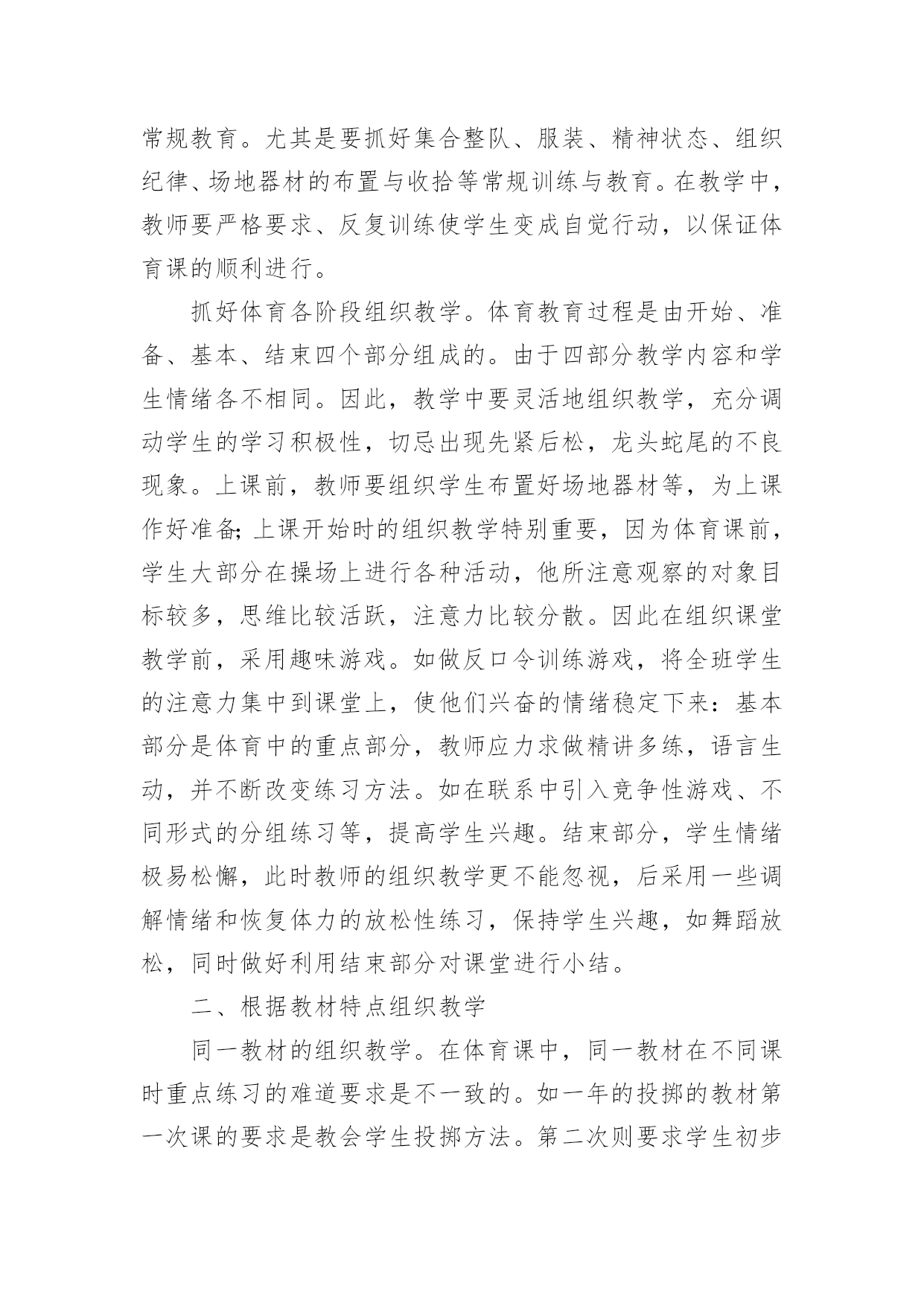 常规教育。尤其是要抓好集合整队、服装、精神状态、组织纪律、场地器材的布置与收拾等常规训练与教育。在教学中，教师要严格要求、反复训练使学生变成自觉行动，以保证体育课的顺利进行。

抓好体育各阶段组织教学。体育教育过程是由开始、准备、基本、结束四个部分组成的。由于四部分教学内容和学生情绪各不相同。因此，教学中要灵活地组织教学，充分调动学生的学习积极性，切忌出现先紧后松，龙头蛇尾的不良现象。上课前，教师要组织学生布置好场地器材等，为上课作好准备;上课开始时的组织教学特别重要，因为体育课前，学生大部分在操场上进行各种活动，他所注意观察的对象目标较多，思维比较活跃，注意力比较分散。因此在组织课堂教学前，采用趣味游戏。如做反口令训练游戏，将全班学生的注意力集中到课堂上，使他们兴奋的情绪稳定下来：基本部分是体育中的重点部分，教师应力求做精讲多练，语言生动，并不断改变练习方法。如在联系中引入竞争性游戏、不同形式的分组练习等，提高学生兴趣。结束部分，学生情绪极易松懈，此时教师的组织教学更不能忽视，后采用一些调解情绪和恢复体力的放松性练习，保持学生兴趣，如舞蹈放松，同时做好利用结束部分对课堂进行小结。

二、根据教材特点组织教学

同一教材的组织教学。在体育课中，同一教材在不同课时重点练习的难道要求是不一致的。如一年的投掷的教材第一次课的要求是教会学生投掷方法。第二次则要求学生初步